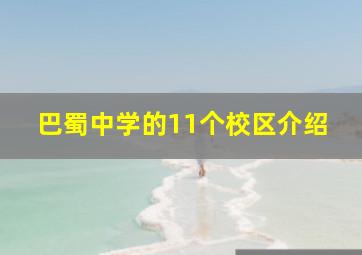 巴蜀中学的11个校区介绍